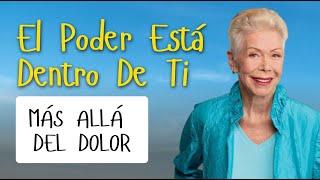 El Poder Está Dentro De Ti

MÁS ALLÁ DEL DOLOR